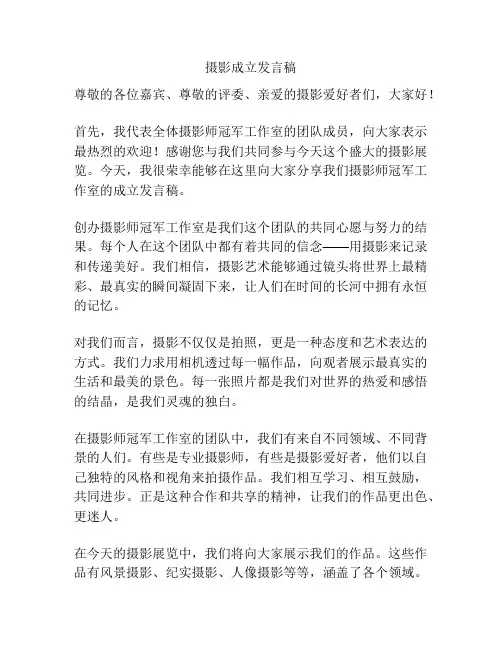 摄影成立发言稿

尊敬的各位嘉宾、尊敬的评委、亲爱的摄影爱好者们，大家好！

首先，我代表全体摄影师冠军工作室的团队成员，向大家表示最热烈的欢迎！感谢您与我们共同参与今天这个盛大的摄影展览。今天，我很荣幸能够在这里向大家分享我们摄影师冠军工作室的成立发言稿。

创办摄影师冠军工作室是我们这个团队的共同心愿与努力的结果。每个人在这个团队中都有着共同的信念——用摄影来记录和传递美好。我们相信，摄影艺术能够通过镜头将世界上最精彩、最真实的瞬间凝固下来，让人们在时间的长河中拥有永恒的记忆。

对我们而言，摄影不仅仅是拍照，更是一种态度和艺术表达的方式。我们力求用相机透过每一幅作品，向观者展示最真实的生活和最美的景色。每一张照片都是我们对世界的热爱和感悟的结晶，是我们灵魂的独白。

在摄影师冠军工作室的团队中，我们有来自不同领域、不同背景的人们。有些是专业摄影师，有些是摄影爱好者，他们以自己独特的风格和视角来拍摄作品。我们相互学习、相互鼓励，共同进步。正是这种合作和共享的精神，让我们的作品更出色、更迷人。

在今天的摄影展览中，我们将向大家展示我们的作品。这些作品有风景摄影、纪实摄影、人像摄影等等，涵盖了各个领域。